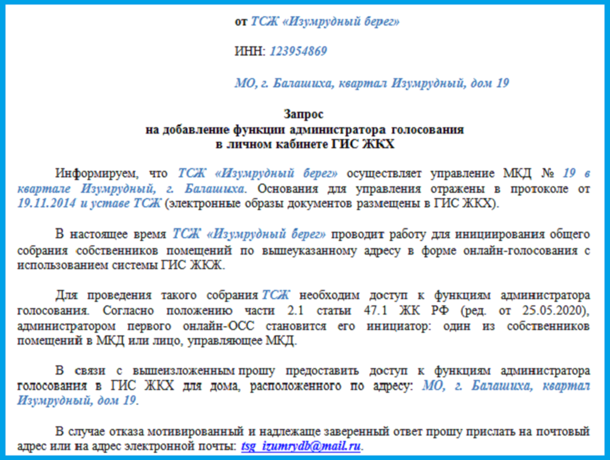 от ТСЖ «Изумрудный берег»

ИНН: 123954869

МО, г. Балашиха, квартал Изумрудный, дом 19

Запрос
на добавление функции администратора голосования
в личном кабинете ГИС ЖКХ

Информируем, что ТСЖ «Изумрудный берег» осуществляет управление МКД № 19 в квартале Изумрудный, г. Балашиха. Основания для управления отражены в протоколе от 19.11.2014 и уставе ТСЖ (электронные образы документов размещены в ГИС ЖКХ).

В настоящее время ТСЖ «Изумрудный берег» проводит работу для инициирования общего собрания собственников помещений по вышеуказанному адресу в форме онлайн-голосования с использованием системы ГИС ЖКЖ.

Для проведения такого собрания ТСЖ необходим доступ к функциям администратора голосования. Согласно положению части 2.1 статьи 47.1 ЖК РФ (ред. от 25.05.2020), администратором первого онлайн-ОСС становится его инициатор: один из собственников помещений в МКД или лицо, управляющее МКД.

В связи с вышеизложенным прошу предоставить доступ к функциям администратора голосования в ГИС ЖКХ для дома, расположенного по адресу: МО, г. Балашиха, квартал Изумрудный, дом 19.

В случае отказа мотивированный и надлежаще заверенный ответ прошу прислать на почтовый адрес или на адрес электронной почты: tsg_izumrydb@mail.ru.